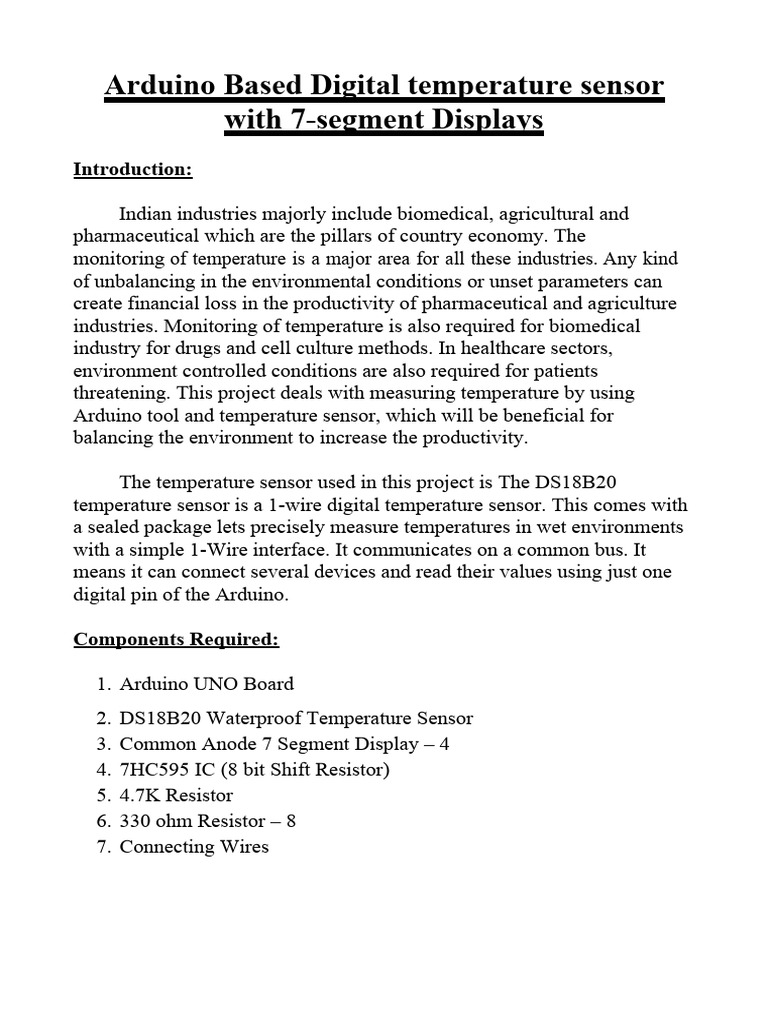 Arduino Based Digital temperature sensor with 7-segment Displays

Introduction:

Indian industries majorly include biomedical, agricultural and pharmaceutical which are the pillars of country economy. The monitoring of temperature is a major area for all these industries. Any kind of unbalancing in the environmental conditions or unset parameters can create financial loss in the productivity of pharmaceutical and agriculture industries. Monitoring of temperature is also required for biomedical industry for drugs and cell culture methods. In healthcare sectors, environment controlled conditions are also required for patients threatening. This project deals with measuring temperature by using Arduino tool and temperature sensor, which will be beneficial for balancing the environment to increase the productivity.

The temperature sensor used in this project is The DS18B20 temperature sensor is a 1-wire digital temperature sensor. This comes with a sealed package lets precisely measure temperatures in wet environments with a simple 1-Wire interface. It communicates on a common bus. It means it can connect several devices and read their values using just one digital pin of the Arduino.

Components Required:

1. Arduino UNO Board
2. DS18B20 Waterproof Temperature Sensor
3. Common Anode 7 Segment Display – 4
4. 7HC595 IC (8 bit Shift Resistor)
5. 4.7K Resistor
6. 330 ohm Resistor – 8
7. Connecting Wires